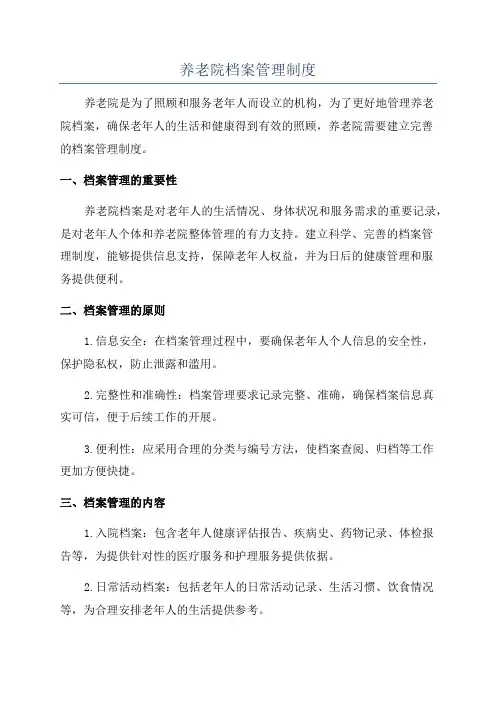 养老院档案管理制度

养老院是为了照顾和服务老年人而设立的机构，为了更好地管理养老院档案，确保老年人的生活和健康得到有效的照顾，养老院需要建立完善的档案管理制度。

一、档案管理的重要性

养老院档案是对老年人的生活情况、身体状况和服务需求的重要记录，是对老年人个体和养老院整体管理的有力支持。建立科学、完善的档案管理制度，能够提供信息支持，保障老年人权益，并为日后的健康管理和服务提供便利。

二、档案管理的原则

1.信息安全：在档案管理过程中，要确保老年人个人信息的安全性，保护隐私权，防止泄露和滥用。

2.完整性和准确性：档案管理要求记录完整、准确，确保档案信息真实可信，便于后续工作的开展。

3.便利性：应采用合理的分类与编号方法，使档案查阅、归档等工作更加方便快捷。

三、档案管理的内容

1.入院档案：包含老年人健康评估报告、疾病史、药物记录、体检报告等，为提供针对性的医疗服务和护理服务提供依据。

2.日常活动档案：包括老年人的日常活动记录、生活习惯、饮食情况等，为合理安排老年人的生活提供参考。